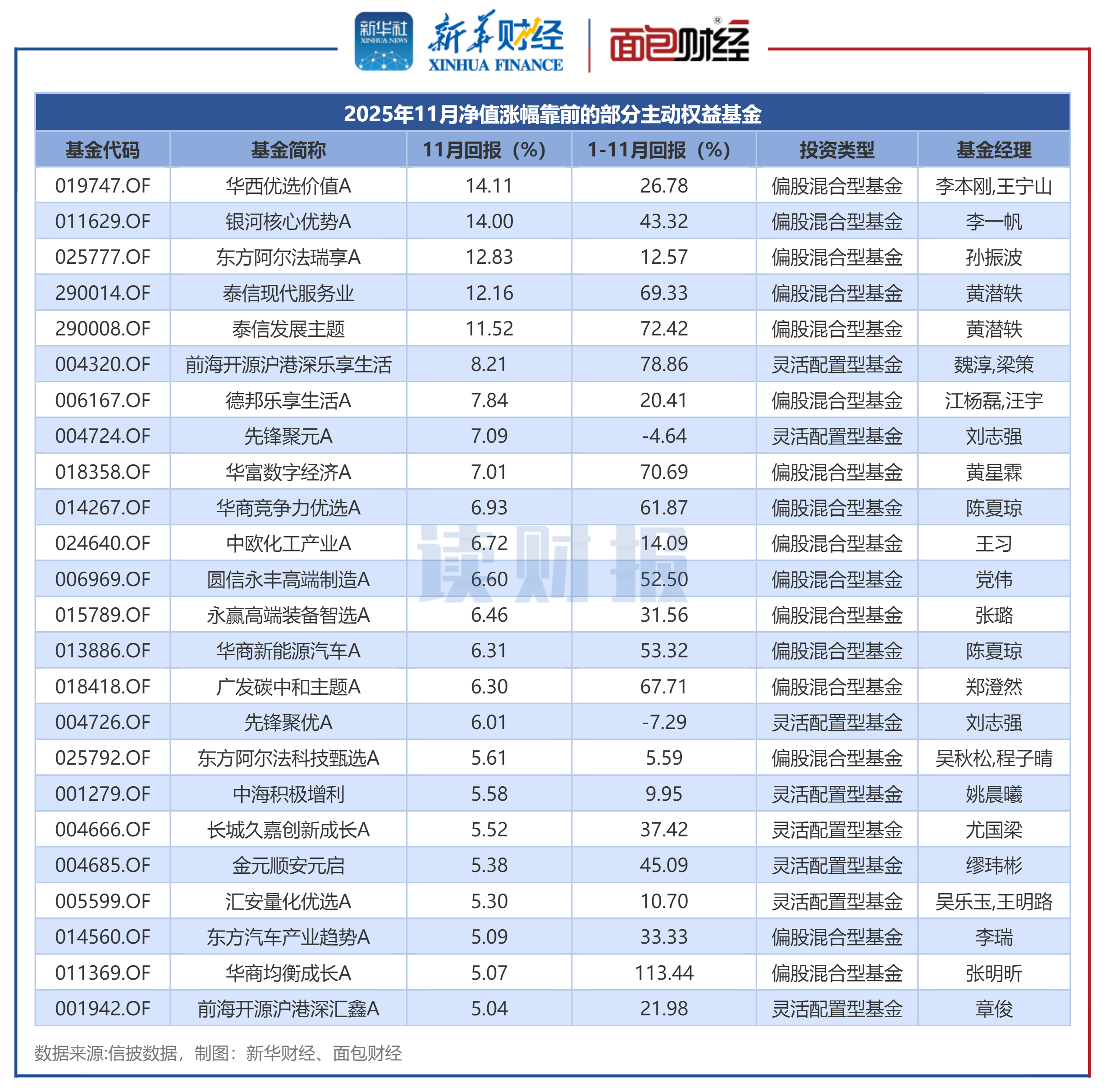 新华社 XINHUA NEWS 新华财经 XINHUA FINANCE 面包财经

2025年11月净值涨幅靠前的部分主动权益基金

| 基金代码 | 基金简称 | 11月回报（%） | 1-11月回报（%） | 投资类型 | 基金经理 |
|---|---|---|---|---|---|
| 019747.OF | 华西优选价值A | 14.11 | 26.78 | 偏股混合型基金 | 李本刚,王宁山 |
| 011629.OF | 银河核心优势A | 14.00 | 43.32 | 偏股混合型基金 | 李一帆 |
| 025777.OF | 东方阿尔法瑞享A | 12.83 | 12.57 | 偏股混合型基金 | 孙振波 |
| 290014.OF | 泰信现代服务业 | 12.16 | 69.33 | 偏股混合型基金 | 黄潜轶 |
| 290008.OF | 泰信发展主题 | 11.52 | 72.42 | 偏股混合型基金 | 黄潜轶 |
| 004320.OF | 前海开源沪港深乐享生活 | 8.21 | 78.86 | 灵活配置型基金 | 魏淳,梁策 |
| 006167.OF | 德邦乐享生活A | 7.84 | 20.41 | 偏股混合型基金 | 江杨磊,汪宇 |
| 004724.OF | 先锋聚元A | 7.09 | -4.64 | 灵活配置型基金 | 刘志强 |
| 018358.OF | 华富数字经济A | 7.01 | 70.69 | 偏股混合型基金 | 黄星霖 |
| 014267.OF | 华商竞争力优选A | 6.93 | 61.87 | 偏股混合型基金 | 陈夏琼 |
| 024640.OF | 中欧化工产业A | 6.72 | 14.09 | 偏股混合型基金 | 王习 |
| 006969.OF | 圆信永丰高端制造A | 6.60 | 52.50 | 偏股混合型基金 | 党伟 |
| 015789.OF | 永赢高端装备智选A | 6.46 | 31.56 | 偏股混合型基金 | 张璐 |
| 013886.OF | 华商新能源汽车A | 6.31 | 53.32 | 偏股混合型基金 | 陈夏琼 |
| 018418.OF | 广发碳中和主题A | 6.30 | 67.71 | 偏股混合型基金 | 郑澄然 |
| 004726.OF | 先锋聚优A | 6.01 | -7.29 | 灵活配置型基金 | 刘志强 |
| 025792.OF | 东方阿尔法科技甄选A | 5.61 | 5.59 | 偏股混合型基金 | 吴秋松,程子晴 |
| 001279.OF | 中海积极增利 | 5.58 | 9.95 | 灵活配置型基金 | 姚晨曦 |
| 004666.OF | 长城久嘉创新成长A | 5.52 | 37.42 | 灵活配置型基金 | 尤国梁 |
| 004685.OF | 金元顺安元启 | 5.38 | 45.09 | 灵活配置型基金 | 缪玮彬 |
| 005599.OF | 汇安量化优选A | 5.30 | 10.70 | 灵活配置型基金 | 吴乐玉,王明路 |
| 014560.OF | 东方汽车产业趋势A | 5.09 | 33.33 | 偏股混合型基金 | 李瑞 |
| 011369.OF | 华商均衡成长A | 5.07 | 113.44 | 偏股混合型基金 | 张明昕 |
| 001942.OF | 前海开源沪港深汇鑫A | 5.04 | 21.98 | 灵活配置型基金 | 章俊 |

读财报

数据来源:信披数据，制图：新华财经、面包财经